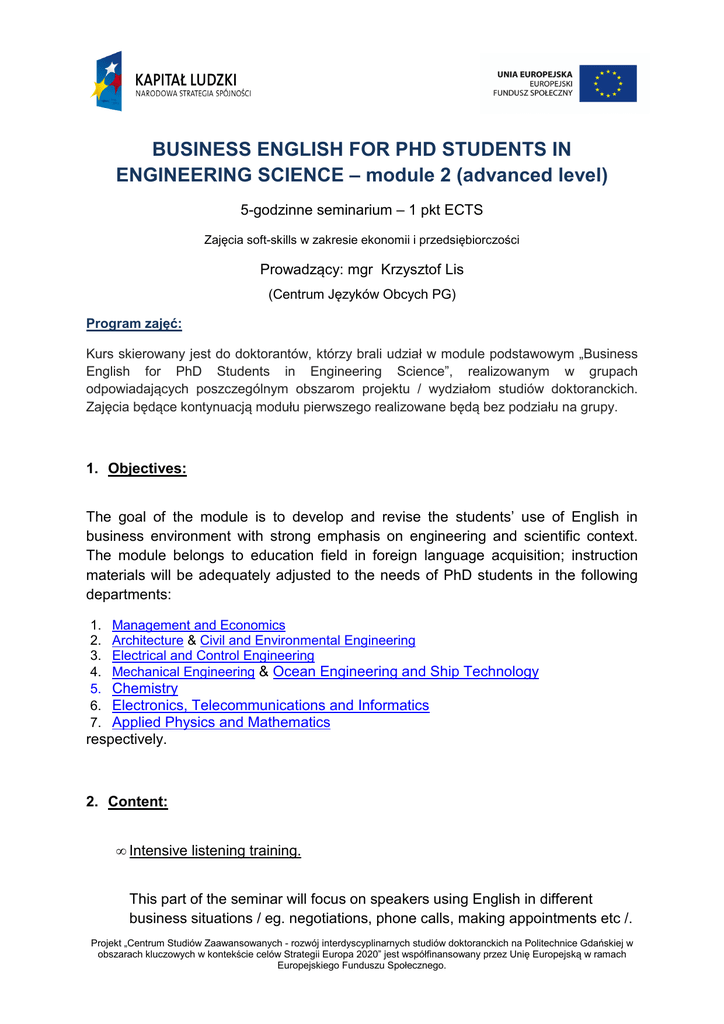 KAPITAŁ LUDZKI
NARODOWA STRATEGIA SPÓJNOŚCI

UNIA EUROPEJSKA
EUROPEJSKI
FUNDUSZ SPOŁECZNY

BUSINESS ENGLISH FOR PHD STUDENTS IN ENGINEERING SCIENCE – module 2 (advanced level)

5-godzinne seminarium – 1 pkt ECTS

Zajęcia soft-skills w zakresie ekonomii i przedsiębiorczości

Prowadzący: mgr Krzysztof Lis

(Centrum Języków Obcych PG)

Program zajęć:

Kurs skierowany jest do doktorantów, którzy brali udział w module podstawowym „Business English for PhD Students in Engineering Science", realizowanym w grupach odpowiadających poszczególnym obszarom projektu / wydziałom studiów doktoranckich. Zajęcia będące kontynuacją modułu pierwszego realizowane będą bez podziału na grupy.

1. Objectives:

The goal of the module is to develop and revise the students' use of English in business environment with strong emphasis on engineering and scientific context. The module belongs to education field in foreign language acquisition; instruction materials will be adequately adjusted to the needs of PhD students in the following departments:

1. Management and Economics
2. Architecture & Civil and Environmental Engineering
3. Electrical and Control Engineering
4. Mechanical Engineering & Ocean Engineering and Ship Technology
5. Chemistry
6. Electronics, Telecommunications and Informatics
7. Applied Physics and Mathematics
respectively.

2. Content:

∞ Intensive listening training.

This part of the seminar will focus on speakers using English in different business situations / eg. negotiations, phone calls, making appointments etc /.

Projekt „Centrum Studiów Zaawansowanych - rozwój interdyscyplinarnych studiów doktoranckich na Politechnice Gdańskiej w obszarach kluczowych w kontekście celów Strategii Europa 2020" jest współfinansowany przez Unię Europejską w ramach Europejskiego Funduszu Społecznego.